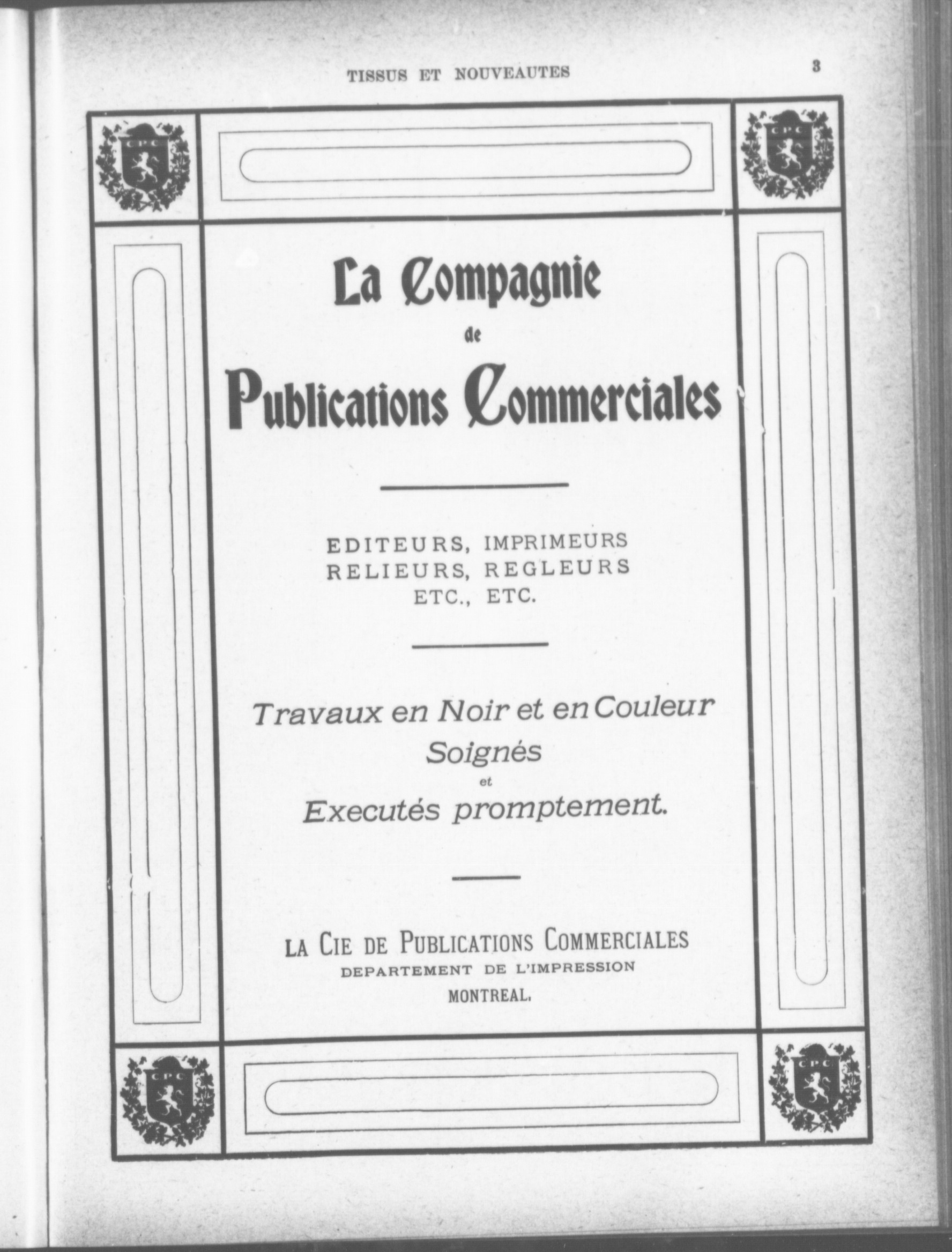 TISSUS ET NOUVEAUTES

3

CPC

CPC

La Compagnie
de
Publications Commerciales

EDITEURS, IMPRIMEURS
RELIEURS, REGLEURS
ETC., ETC.

Travaux en Noir et en Couleur
Soignés
et
Executés promptement.

LA CIE DE PUBLICATIONS COMMERCIALES
DEPARTEMENT DE L'IMPRESSION
MONTREAL.

CPC

CPC